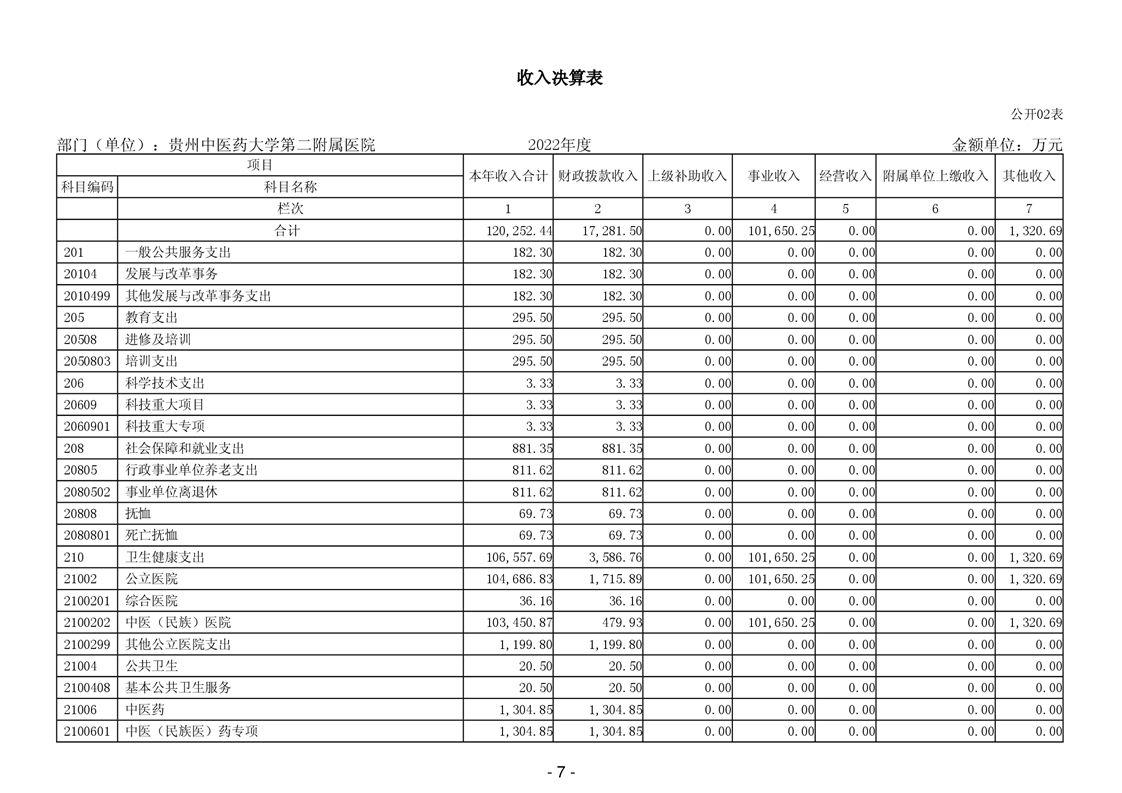 收入决算表

公开02表

部门（单位）：贵州中医药大学第二附属医院　　2022年度　　金额单位：万元

| 项目 | | 本年收入合计 | 财政拨款收入 | 上级补助收入 | 事业收入 | 经营收入 | 附属单位上缴收入 | 其他收入 |
|---|---|---|---|---|---|---|---|---|
| 科目编码 | 科目名称 | | | | | | | |
| | 栏次 | 1 | 2 | 3 | 4 | 5 | 6 | 7 |
| | 合计 | 120,252.44 | 17,281.50 | 0.00 | 101,650.25 | 0.00 | 0.00 | 1,320.69 |
| 201 | 一般公共服务支出 | 182.30 | 182.30 | 0.00 | 0.00 | 0.00 | 0.00 | 0.00 |
| 20104 | 发展与改革事务 | 182.30 | 182.30 | 0.00 | 0.00 | 0.00 | 0.00 | 0.00 |
| 2010499 | 其他发展与改革事务支出 | 182.30 | 182.30 | 0.00 | 0.00 | 0.00 | 0.00 | 0.00 |
| 205 | 教育支出 | 295.50 | 295.50 | 0.00 | 0.00 | 0.00 | 0.00 | 0.00 |
| 20508 | 进修及培训 | 295.50 | 295.50 | 0.00 | 0.00 | 0.00 | 0.00 | 0.00 |
| 2050803 | 培训支出 | 295.50 | 295.50 | 0.00 | 0.00 | 0.00 | 0.00 | 0.00 |
| 206 | 科学技术支出 | 3.33 | 3.33 | 0.00 | 0.00 | 0.00 | 0.00 | 0.00 |
| 20609 | 科技重大项目 | 3.33 | 3.33 | 0.00 | 0.00 | 0.00 | 0.00 | 0.00 |
| 2060901 | 科技重大专项 | 3.33 | 3.33 | 0.00 | 0.00 | 0.00 | 0.00 | 0.00 |
| 208 | 社会保障和就业支出 | 881.35 | 881.35 | 0.00 | 0.00 | 0.00 | 0.00 | 0.00 |
| 20805 | 行政事业单位养老支出 | 811.62 | 811.62 | 0.00 | 0.00 | 0.00 | 0.00 | 0.00 |
| 2080502 | 事业单位离退休 | 811.62 | 811.62 | 0.00 | 0.00 | 0.00 | 0.00 | 0.00 |
| 20808 | 抚恤 | 69.73 | 69.73 | 0.00 | 0.00 | 0.00 | 0.00 | 0.00 |
| 2080801 | 死亡抚恤 | 69.73 | 69.73 | 0.00 | 0.00 | 0.00 | 0.00 | 0.00 |
| 210 | 卫生健康支出 | 106,557.69 | 3,586.76 | 0.00 | 101,650.25 | 0.00 | 0.00 | 1,320.69 |
| 21002 | 公立医院 | 104,686.83 | 1,715.89 | 0.00 | 101,650.25 | 0.00 | 0.00 | 1,320.69 |
| 2100201 | 综合医院 | 36.16 | 36.16 | 0.00 | 0.00 | 0.00 | 0.00 | 0.00 |
| 2100202 | 中医（民族）医院 | 103,450.87 | 479.93 | 0.00 | 101,650.25 | 0.00 | 0.00 | 1,320.69 |
| 2100299 | 其他公立医院支出 | 1,199.80 | 1,199.80 | 0.00 | 0.00 | 0.00 | 0.00 | 0.00 |
| 21004 | 公共卫生 | 20.50 | 20.50 | 0.00 | 0.00 | 0.00 | 0.00 | 0.00 |
| 2100408 | 基本公共卫生服务 | 20.50 | 20.50 | 0.00 | 0.00 | 0.00 | 0.00 | 0.00 |
| 21006 | 中医药 | 1,304.85 | 1,304.85 | 0.00 | 0.00 | 0.00 | 0.00 | 0.00 |
| 2100601 | 中医（民族医）药专项 | 1,304.85 | 1,304.85 | 0.00 | 0.00 | 0.00 | 0.00 | 0.00 |

- 7 -